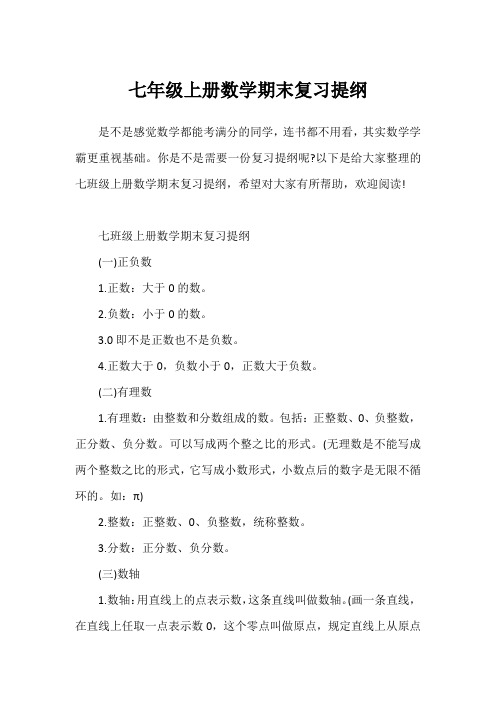 七年级上册数学期末复习提纲

是不是感觉数学都能考满分的同学，连书都不用看，其实数学学霸更重视基础。你是不是需要一份复习提纲呢?以下是给大家整理的七班级上册数学期末复习提纲，希望对大家有所帮助，欢迎阅读!

七班级上册数学期末复习提纲

(一)正负数

1.正数：大于 0 的数。

2.负数：小于 0 的数。

3.0 即不是正数也不是负数。

4.正数大于 0，负数小于 0，正数大于负数。

(二)有理数

1.有理数：由整数和分数组成的数。包括：正整数、0、负整数，正分数、负分数。可以写成两个整之比的形式。(无理数是不能写成两个整数之比的形式，它写成小数形式，小数点后的数字是无限不循环的。如：π)

2.整数：正整数、0、负整数，统称整数。

3.分数：正分数、负分数。

(三)数轴

1.数轴：用直线上的点表示数，这条直线叫做数轴。(画一条直线，在直线上任取一点表示数 0，这个零点叫做原点，规定直线上从原点